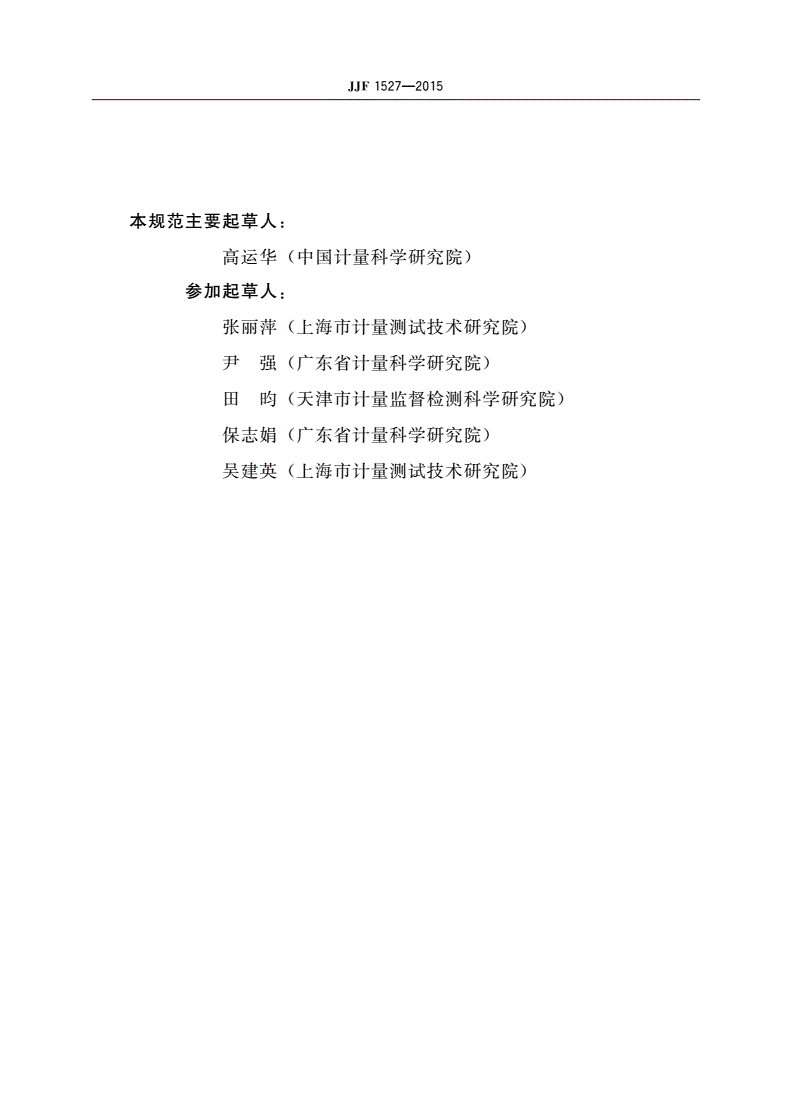 JJF 1527—2015

本规范主要起草人：

高运华（中国计量科学研究院）

参加起草人：

张丽萍（上海市计量测试技术研究院）

尹　强（广东省计量科学研究院）

田　昀（天津市计量监督检测科学研究院）

保志娟（广东省计量科学研究院）

吴建英（上海市计量测试技术研究院）